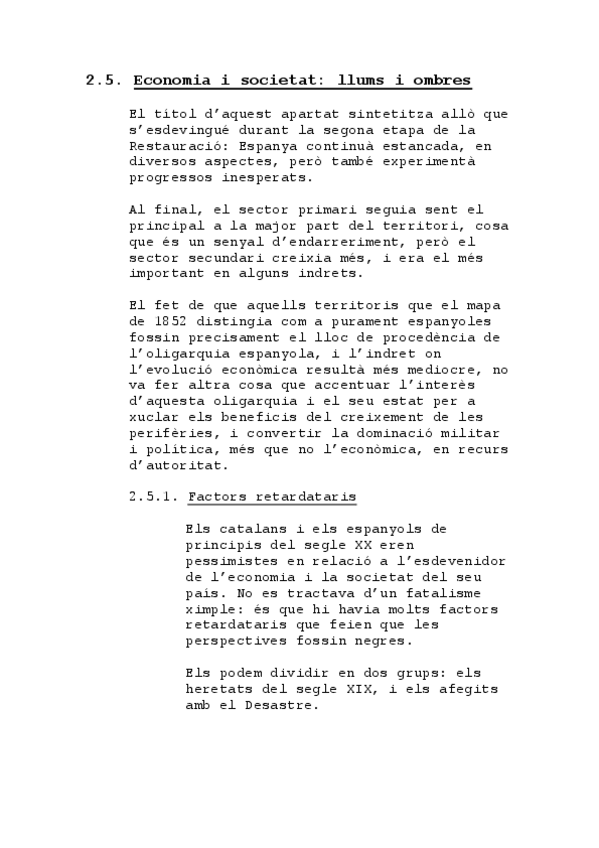 2.5. Economia i societat: llums i ombres

El títol d'aquest apartat sintetitza allò que s'esdevingué durant la segona etapa de la Restauració: Espanya continuà estancada, en diversos aspectes, però també experimentà progressos inesperats.

Al final, el sector primari seguia sent el principal a la major part del territori, cosa que és un senyal d'endarreriment, però el sector secundari creixia més, i era el més important en alguns indrets.

El fet de que aquells territoris que el mapa de 1852 distingia com a purament espanyoles fossin precisament el lloc de procedència de l'oligarquia espanyola, i l'indret on l'evolució econòmica resultà més mediocre, no va fer altra cosa que accentuar l'interès d'aquesta oligarquia i el seu estat per a xuclar els beneficis del creixement de les perifèries, i convertir la dominació militar i política, més que no l'econòmica, en recurs d'autoritat.

2.5.1. Factors retardataris

Els catalans i els espanyols de principis del segle XX eren pessimistes en relació a l'esdevenidor de l'economia i la societat del seu país. No es tractava d'un fatalisme ximple: és que hi havia molts factors retardataris que feien que les perspectives fossin negres.

Els podem dividir en dos grups: els heretats del segle XIX, i els afegits amb el Desastre.